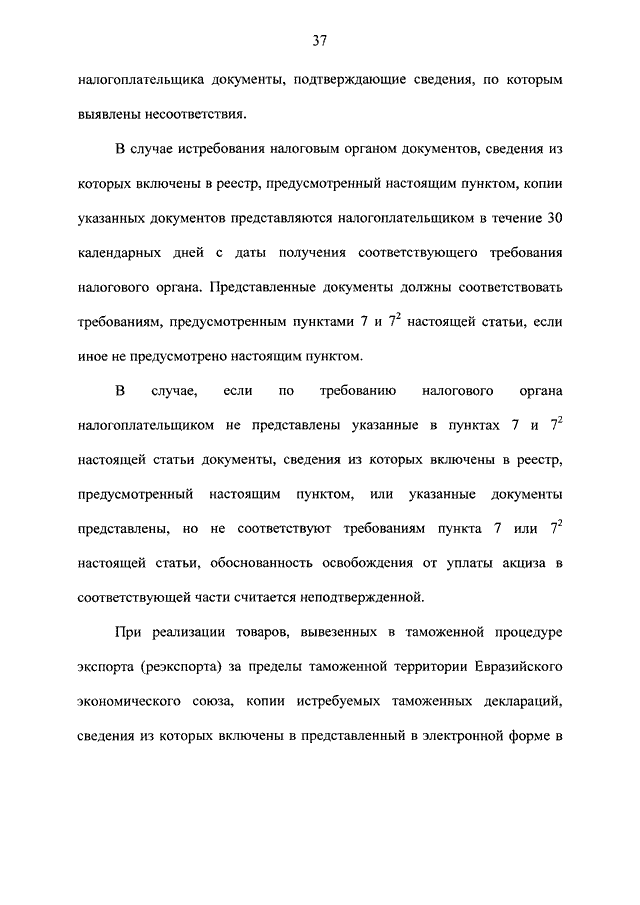 37

налогоплательщика документы, подтверждающие сведения, по которым выявлены несоответствия.

В случае истребования налоговым органом документов, сведения из которых включены в реестр, предусмотренный настоящим пунктом, копии указанных документов представляются налогоплательщиком в течение 30 календарных дней с даты получения соответствующего требования налогового органа. Представленные документы должны соответствовать требованиям, предусмотренным пунктами 7 и $7^2$ настоящей статьи, если иное не предусмотрено настоящим пунктом.

В случае, если по требованию налогового органа налогоплательщиком не представлены указанные в пунктах 7 и $7^2$ настоящей статьи документы, сведения из которых включены в реестр, предусмотренный настоящим пунктом, или указанные документы представлены, но не соответствуют требованиям пункта 7 или $7^2$ настоящей статьи, обоснованность освобождения от уплаты акциза в соответствующей части считается неподтвержденной.

При реализации товаров, вывезенных в таможенной процедуре экспорта (реэкспорта) за пределы таможенной территории Евразийского экономического союза, копии истребуемых таможенных деклараций, сведения из которых включены в представленный в электронной форме в